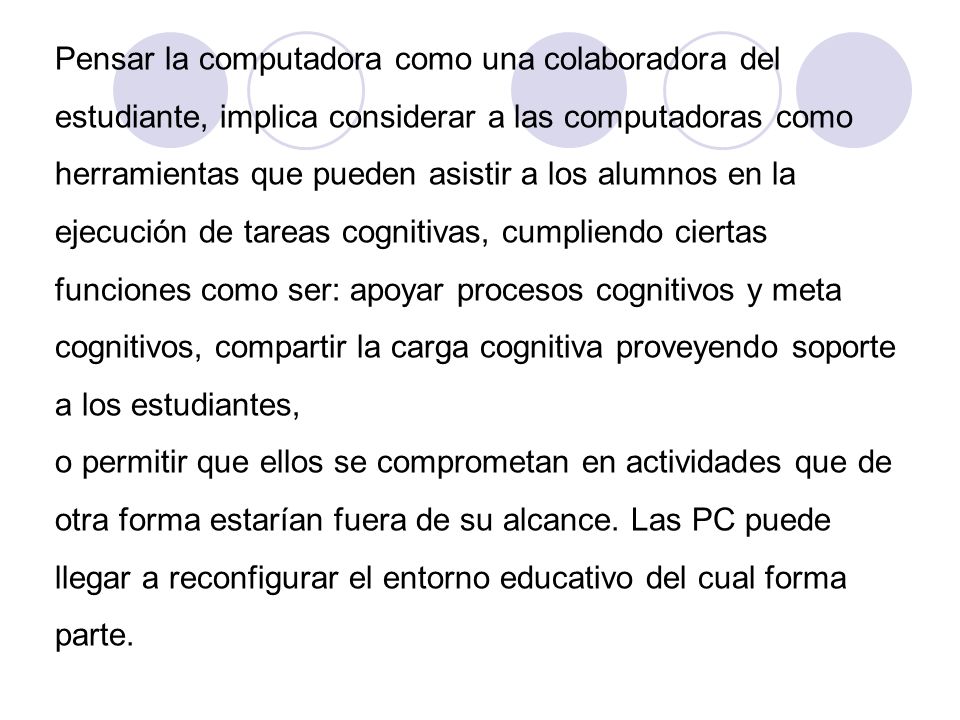 Pensar la computadora como una colaboradora del estudiante, implica considerar a las computadoras como herramientas que pueden asistir a los alumnos en la ejecución de tareas cognitivas, cumpliendo ciertas funciones como ser: apoyar procesos cognitivos y meta cognitivos, compartir la carga cognitiva proveyendo soporte a los estudiantes,
o permitir que ellos se comprometan en actividades que de otra forma estarían fuera de su alcance. Las PC puede llegar a reconfigurar el entorno educativo del cual forma parte.